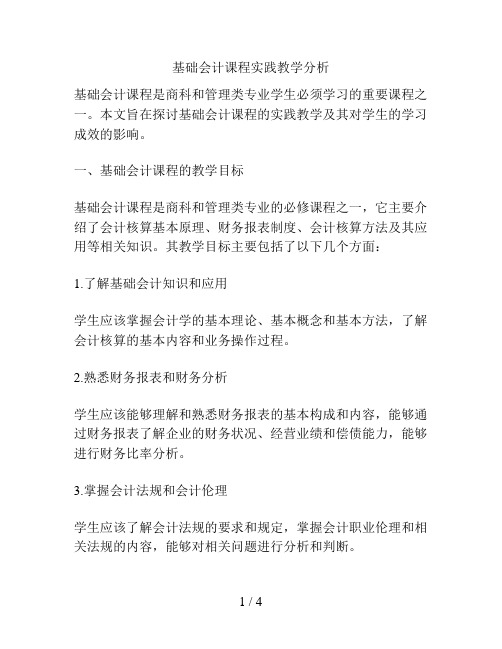 基础会计课程实践教学分析

基础会计课程是商科和管理类专业学生必须学习的重要课程之一。本文旨在探讨基础会计课程的实践教学及其对学生的学习成效的影响。

一、基础会计课程的教学目标

基础会计课程是商科和管理类专业的必修课程之一，它主要介绍了会计核算基本原理、财务报表制度、会计核算方法及其应用等相关知识。其教学目标主要包括了以下几个方面：

1.了解基础会计知识和应用

学生应该掌握会计学的基本理论、基本概念和基本方法，了解会计核算的基本内容和业务操作过程。

2.熟悉财务报表和财务分析

学生应该能够理解和熟悉财务报表的基本构成和内容，能够通过财务报表了解企业的财务状况、经营业绩和偿债能力，能够进行财务比率分析。

3.掌握会计法规和会计伦理

学生应该了解会计法规的要求和规定，掌握会计职业伦理和相关法规的内容，能够对相关问题进行分析和判断。

1 / 4